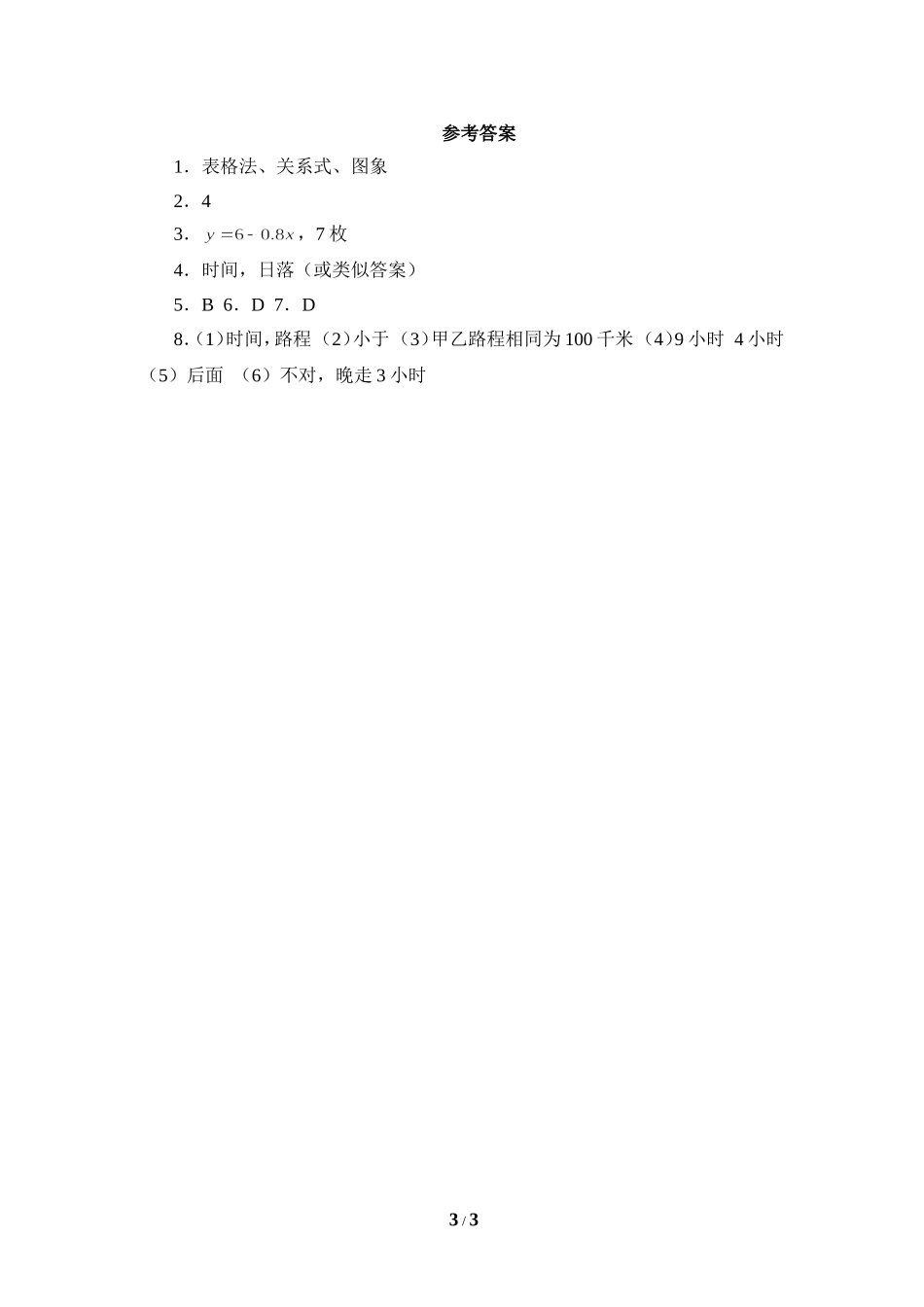 参考答案

1．表格法、关系式、图象

2．4

3．$y=6-0.8x$，7 枚

4．时间，日落（或类似答案）

5．B 6．D 7．D

8．(1)时间，路程（2）小于（3）甲乙路程相同为 100 千米（4）9 小时 4 小时（5）后面 （6）不对，晚走 3 小时

3 / 3